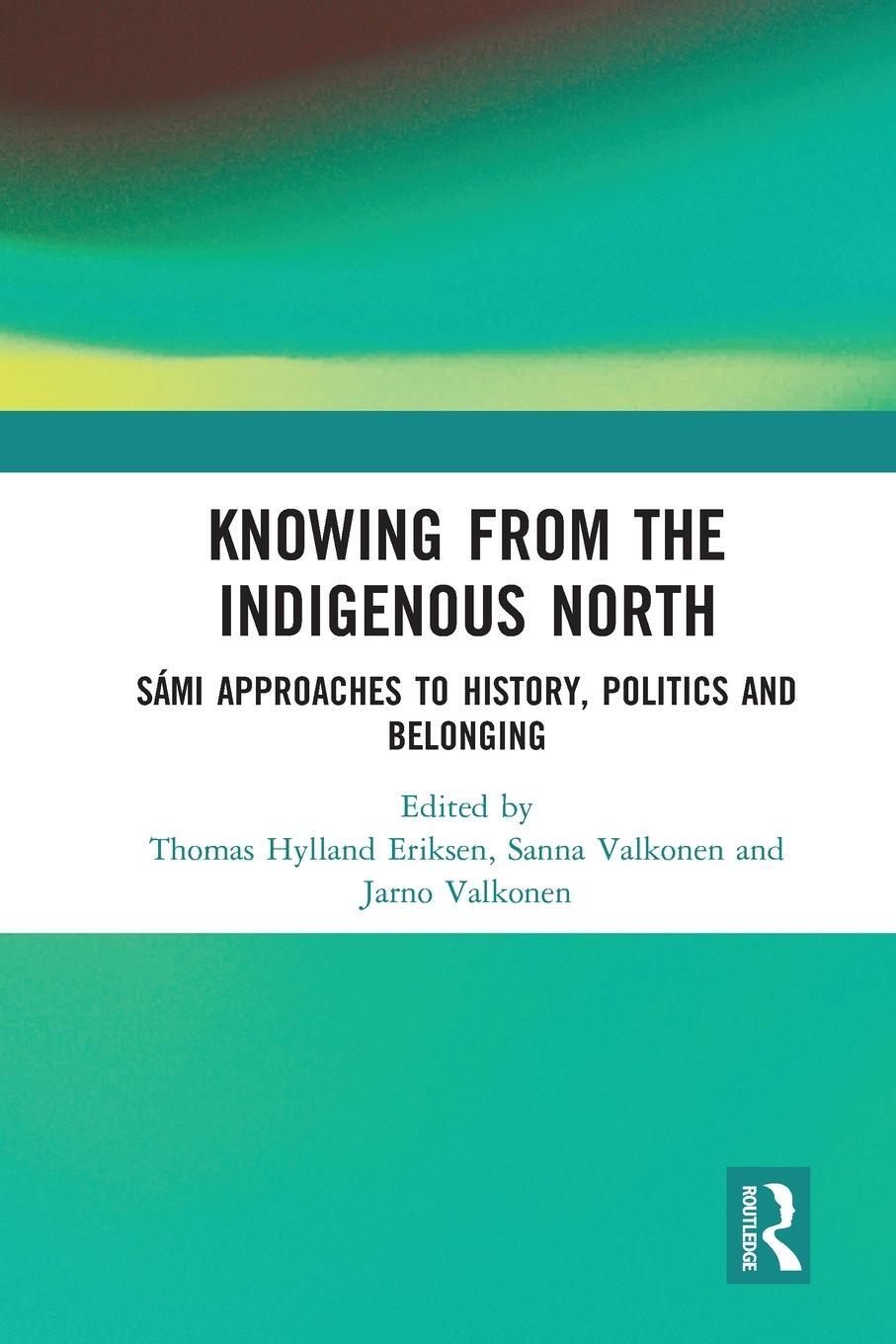 KNOWING FROM THE INDIGENOUS NORTH

SÁMI APPROACHES TO HISTORY, POLITICS AND BELONGING

Edited by
Thomas Hylland Eriksen, Sanna Valkonen and Jarno Valkonen

ROUTLEDGE